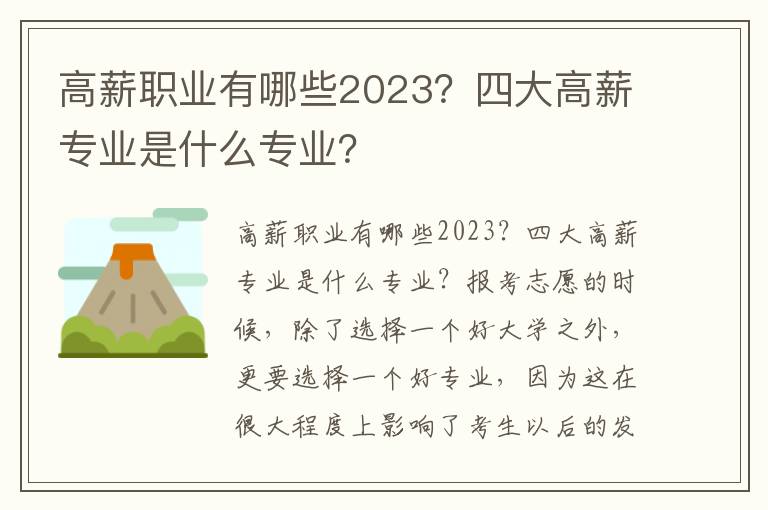 高薪职业有哪些2023？四大高薪专业是什么专业？

高薪职业有哪些2023？四大高薪专业是什么专业？报考志愿的时候，除了选择一个好大学之外，更要选择一个好专业，因为这在很大程度上影响了考生以后的发